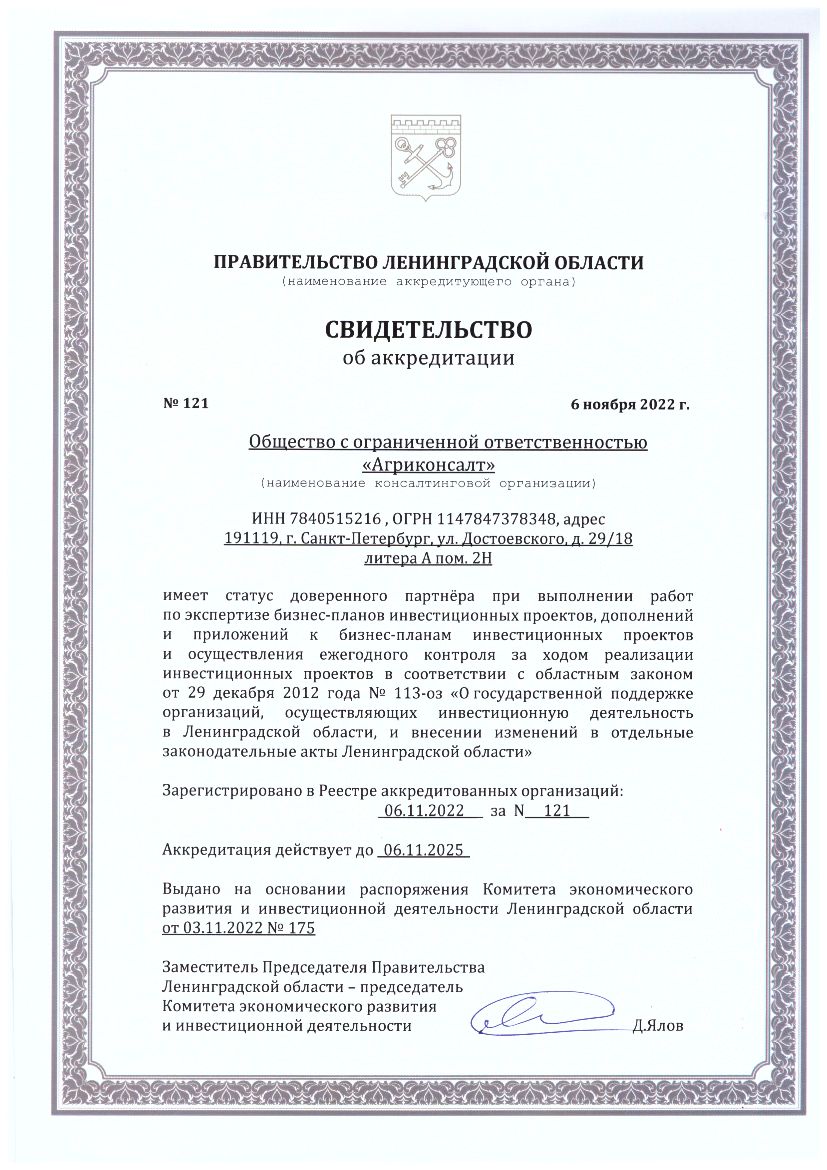 ПРАВИТЕЛЬСТВО ЛЕНИНГРАДСКОЙ ОБЛАСТИ
(наименование аккредитующего органа)

СВИДЕТЕЛЬСТВО
об аккредитации

№ 121

6 ноября 2022 г.

Общество с ограниченной ответственностью «Агриконсалт»
(наименование консалтинговой организации)

ИНН 7840515216 , ОГРН 1147847378348, адрес 191119, г. Санкт-Петербург, ул. Достоевского, д. 29/18 литера А пом. 2Н

имеет статус доверенного партнёра при выполнении работ по экспертизе бизнес-планов инвестиционных проектов, дополнений и приложений к бизнес-планам инвестиционных проектов и осуществления ежегодного контроля за ходом реализации инвестиционных проектов в соответствии с областным законом от 29 декабря 2012 года № 113-оз «О государственной поддержке организаций, осуществляющих инвестиционную деятельность в Ленинградской области, и внесении изменений в отдельные законодательные акты Ленинградской области»

Зарегистрировано в Реестре аккредитованных организаций: 06.11.2022 за N 121

Аккредитация действует до 06.11.2025

Выдано на основании распоряжения Комитета экономического развития и инвестиционной деятельности Ленинградской области от 03.11.2022 № 175

Заместитель Председателя Правительства Ленинградской области – председатель Комитета экономического развития и инвестиционной деятельности

Д.Ялов